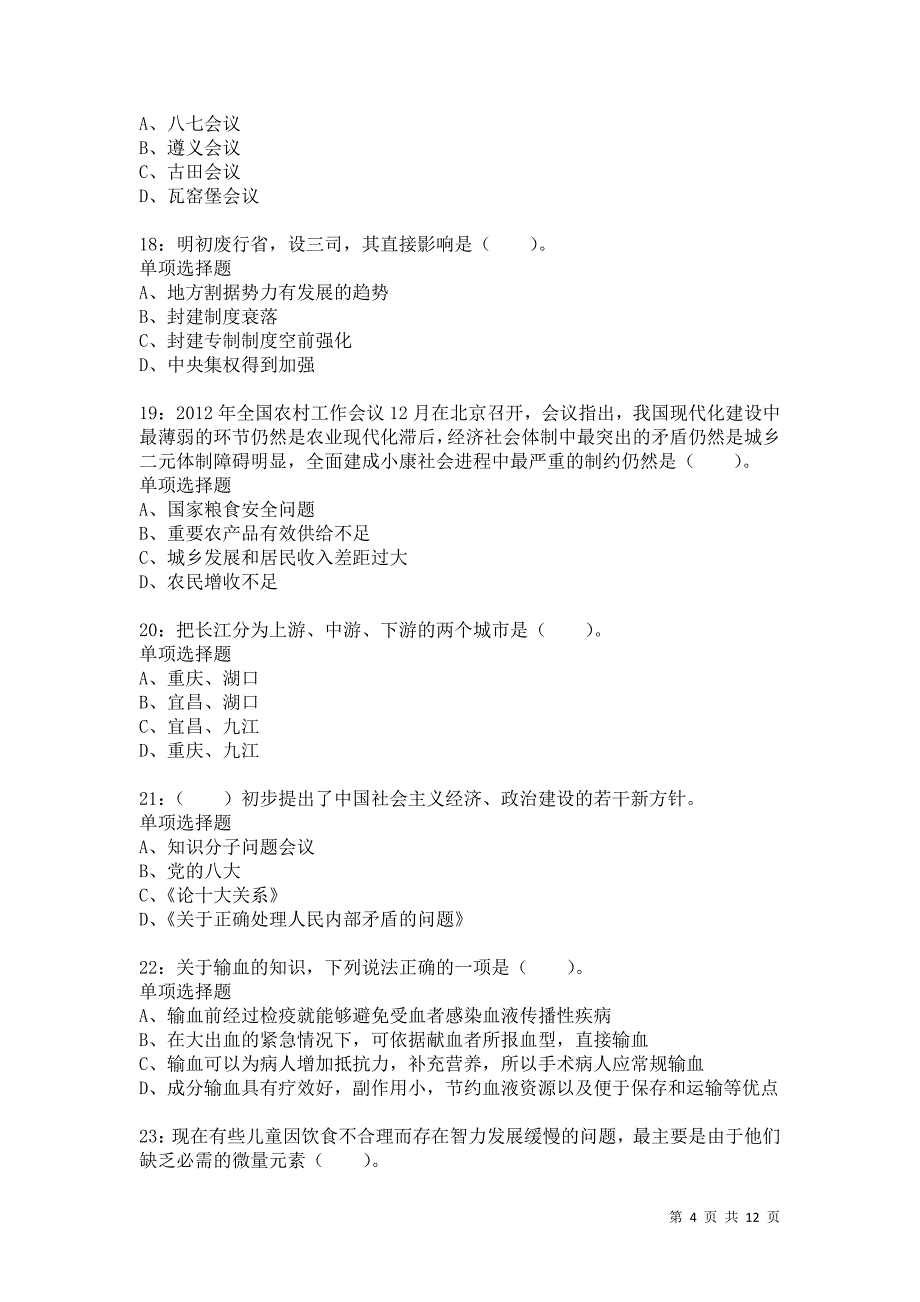 A、八七会议
B、遵义会议
C、古田会议
D、瓦窑堡会议

18：明初废行省，设三司，其直接影响是（　　）。
单项选择题
A、地方割据势力有发展的趋势
B、封建制度衰落
C、封建专制制度空前强化
D、中央集权得到加强

19：2012 年全国农村工作会议 12 月在北京召开，会议指出，我国现代化建设中最薄弱的环节仍然是农业现代化滞后，经济社会体制中最突出的矛盾仍然是城乡二元体制障碍明显，全面建成小康社会进程中最严重的制约仍然是（　　）。
单项选择题
A、国家粮食安全问题
B、重要农产品有效供给不足
C、城乡发展和居民收入差距过大
D、农民增收不足

20：把长江分为上游、中游、下游的两个城市是（　　）。
单项选择题
A、重庆、湖口
B、宜昌、湖口
C、宜昌、九江
D、重庆、九江

21：（　　）初步提出了中国社会主义经济、政治建设的若干新方针。
单项选择题
A、知识分子问题会议
B、党的八大
C、《论十大关系》
D、《关于正确处理人民内部矛盾的问题》

22：关于输血的知识，下列说法正确的一项是（　　）。
单项选择题
A、输血前经过检疫就能够避免受血者感染血液传播性疾病
B、在大出血的紧急情况下，可依据献血者所报血型，直接输血
C、输血可以为病人增加抵抗力，补充营养，所以手术病人应常规输血
D、成分输血具有疗效好，副作用小，节约血液资源以及便于保存和运输等优点

23：现在有些儿童因饮食不合理而存在智力发展缓慢的问题，最主要是由于他们缺乏必需的微量元素（　　）。

第 4 页 共 12 页